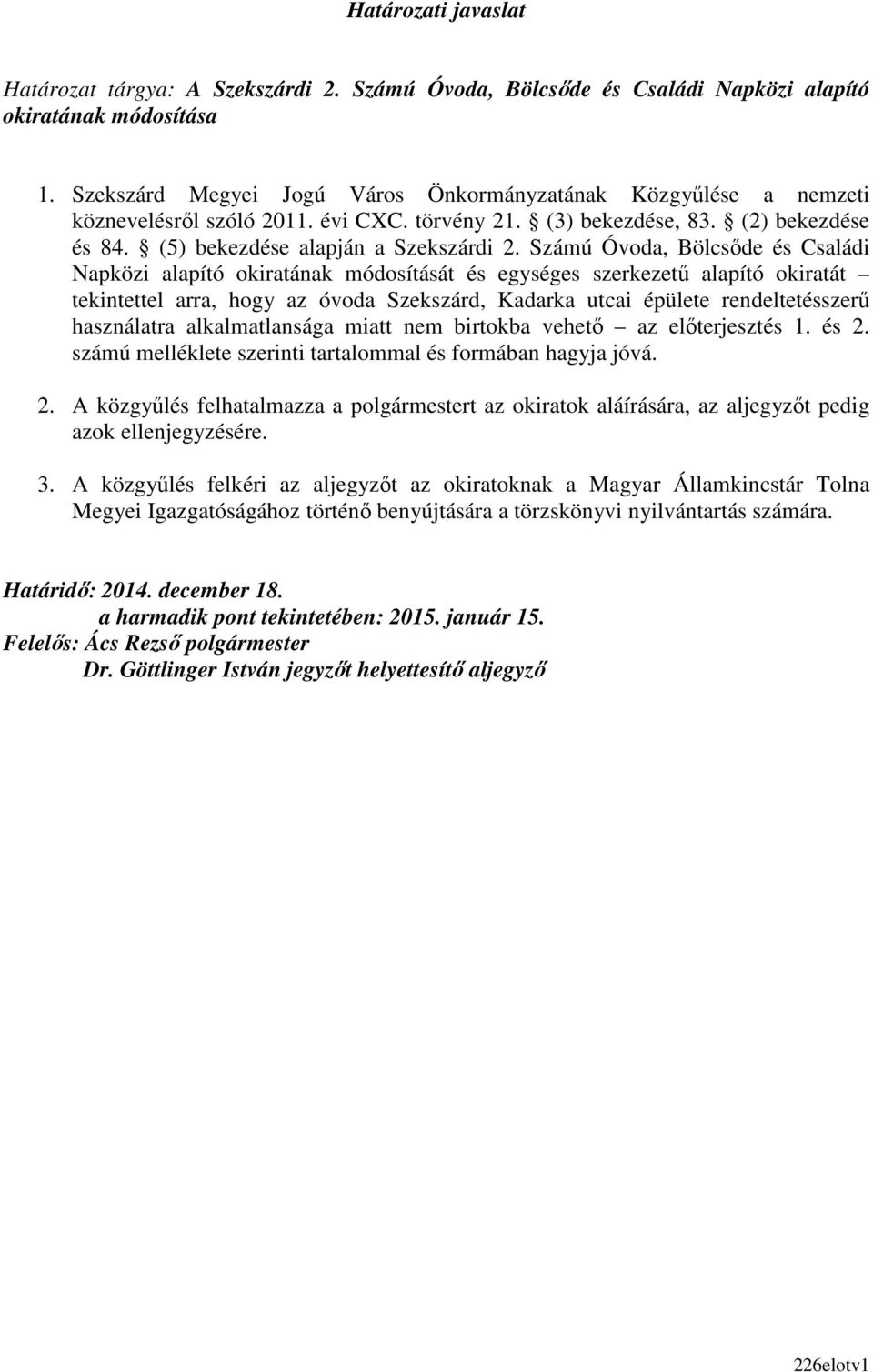 Határozati javaslat

Határozat tárgya: A Szekszárdi 2. Számú Óvoda, Bölcsőde és Családi Napközi alapító okiratának módosítása

1. Szekszárd Megyei Jogú Város Önkormányzatának Közgyűlése a nemzeti köznevelésről szóló 2011. évi CXC. törvény 21. § (3) bekezdése, 83. § (2) bekezdése és 84. § (5) bekezdése alapján a Szekszárdi 2. Számú Óvoda, Bölcsőde és Családi Napközi alapító okiratának módosítását és egységes szerkezetű alapító okiratát – tekintettel arra, hogy az óvoda Szekszárd, Kadarka utcai épülete rendeltetésszerű használatra alkalmatlansága miatt nem birtokba vehető – az előterjesztés 1. és 2. számú melléklete szerinti tartalommal és formában hagyja jóvá.

2. A közgyűlés felhatalmazza a polgármestert az okiratok aláírására, az aljegyzőt pedig azok ellenjegyzésére.

3. A közgyűlés felkéri az aljegyzőt az okiratoknak a Magyar Államkincstár Tolna Megyei Igazgatóságához történő benyújtására a törzskönyvi nyilvántartás számára.

Határidő: 2014. december 18.
a harmadik pont tekintetében: 2015. január 15.
Felelős: Ács Rezső polgármester
Dr. Göttlinger István jegyzőt helyettesítő aljegyző

226elotv1